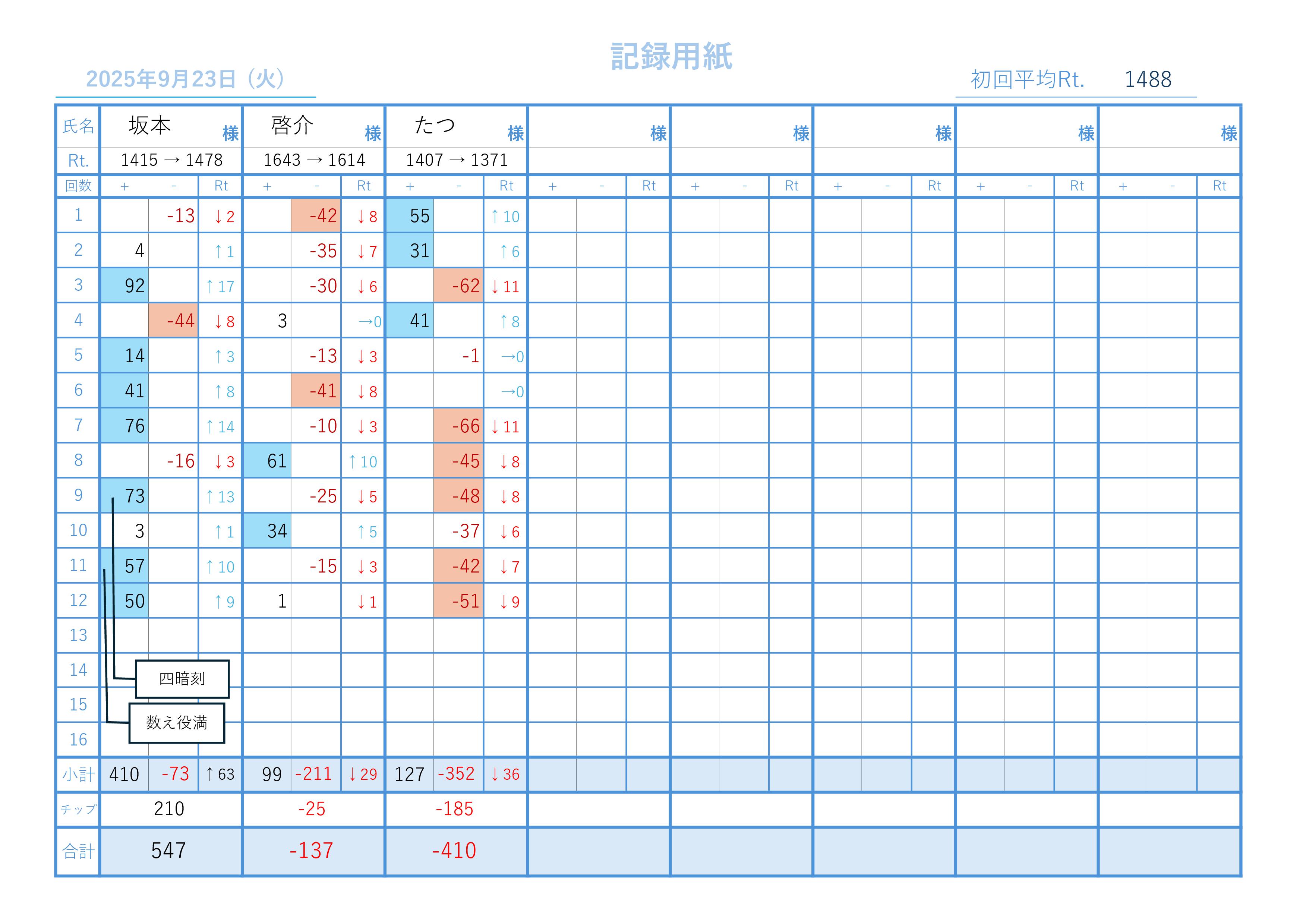 記録用紙

2025年9月23日（火）

初回平均Rt. 1488

| 氏名 | 坂本 様 | | | 啓介 様 | | | たつ 様 | | | 様 | | | 様 | | | 様 | | | 様 | | | 様 | | |
|---|---|---|---|---|---|---|---|---|---|---|---|---|---|---|---|---|---|---|---|---|---|---|---|---|
| Rt. | 1415 → 1478 | | | 1643 → 1614 | | | 1407 → 1371 | | | | | | | | | | | | | | | | | |
| 回数 | + | - | Rt | + | - | Rt | + | - | Rt | + | - | Rt | + | - | Rt | + | - | Rt | + | - | Rt | + | - | Rt |
| 1 | | -13 | ↓2 | | -42 | ↓8 | 55 | | ↑10 | | | | | | | | | | | | | | | |
| 2 | 4 | | ↑1 | | -35 | ↓7 | 31 | | ↑6 | | | | | | | | | | | | | | | |
| 3 | 92 | | ↑17 | | -30 | ↓6 | | -62 | ↓11 | | | | | | | | | | | | | | | |
| 4 | | -44 | ↓8 | 3 | | →0 | 41 | | ↑8 | | | | | | | | | | | | | | | |
| 5 | 14 | | ↑3 | | -13 | ↓3 | | -1 | →0 | | | | | | | | | | | | | | | |
| 6 | 41 | | ↑8 | | -41 | ↓8 | | | →0 | | | | | | | | | | | | | | | |
| 7 | 76 | | ↑14 | | -10 | ↓3 | | -66 | ↓11 | | | | | | | | | | | | | | | |
| 8 | | -16 | ↓3 | 61 | | ↑10 | | -45 | ↓8 | | | | | | | | | | | | | | | |
| 9 | 73 | | ↑13 | | -25 | ↓5 | | -48 | ↓8 | | | | | | | | | | | | | | | |
| 10 | 3 | | ↑1 | 34 | | ↑5 | | -37 | ↓6 | | | | | | | | | | | | | | | |
| 11 | 57 | | ↑10 | | -15 | ↓3 | | -42 | ↓7 | | | | | | | | | | | | | | | |
| 12 | 50 | | ↑9 | 1 | | ↓1 | | -51 | ↓9 | | | | | | | | | | | | | | | |
| 13 | | | | | | | | | | | | | | | | | | | | | | | | |
| 14 | | | | | | | | | | | | | | | | | | | | | | | | |
| 15 | | | | | | | | | | | | | | | | | | | | | | | | |
| 16 | | | | | | | | | | | | | | | | | | | | | | | | |
| 小計 | 410 | -73 | ↑63 | 99 | -211 | ↓29 | 127 | -352 | ↓36 | | | | | | | | | | | | | | | |
| チップ | 210 | | | -25 | | | -185 | | | | | | | | | | | | | | | | | |
| 合計 | 547 | | | -137 | | | -410 | | | | | | | | | | | | | | | | | |

四暗刻
数え役満